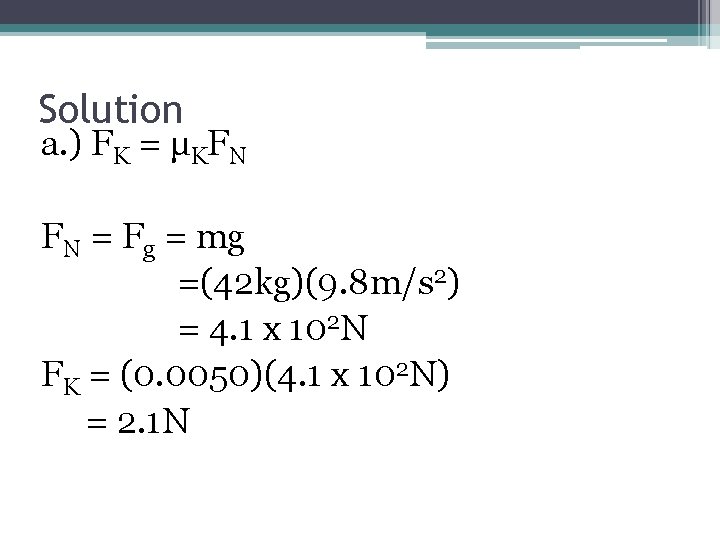 Solution

a.) $F_K = \mu_K F_N$

$F_N = F_g = mg$

$=(42kg)(9.8m/s^2)$

$= 4.1 \times 10^2 N$

$F_K = (0.0050)(4.1 \times 10^2 N)$

$= 2.1N$